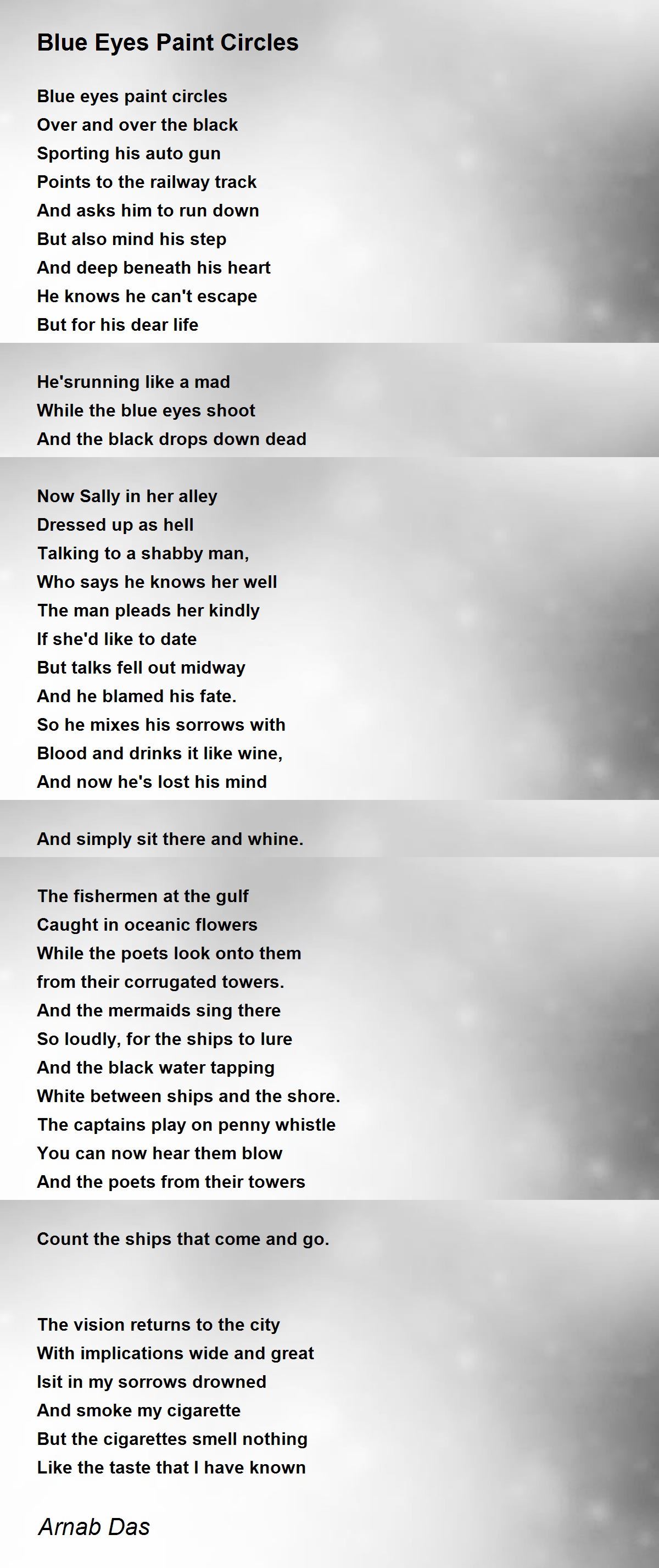 Blue Eyes Paint Circles

Blue eyes paint circles
Over and over the black
Sporting his auto gun
Points to the railway track
And asks him to run down
But also mind his step
And deep beneath his heart
He knows he can't escape
But for his dear life

He'srunning like a mad
While the blue eyes shoot
And the black drops down dead

Now Sally in her alley
Dressed up as hell
Talking to a shabby man,
Who says he knows her well
The man pleads her kindly
If she'd like to date
But talks fell out midway
And he blamed his fate.
So he mixes his sorrows with
Blood and drinks it like wine,
And now he's lost his mind

And simply sit there and whine.

The fishermen at the gulf
Caught in oceanic flowers
While the poets look onto them
from their corrugated towers.
And the mermaids sing there
So loudly, for the ships to lure
And the black water tapping
White between ships and the shore.
The captains play on penny whistle
You can now hear them blow
And the poets from their towers

Count the ships that come and go.

The vision returns to the city
With implications wide and great
Isit in my sorrows drowned
And smoke my cigarette
But the cigarettes smell nothing
Like the taste that I have known

Arnab Das